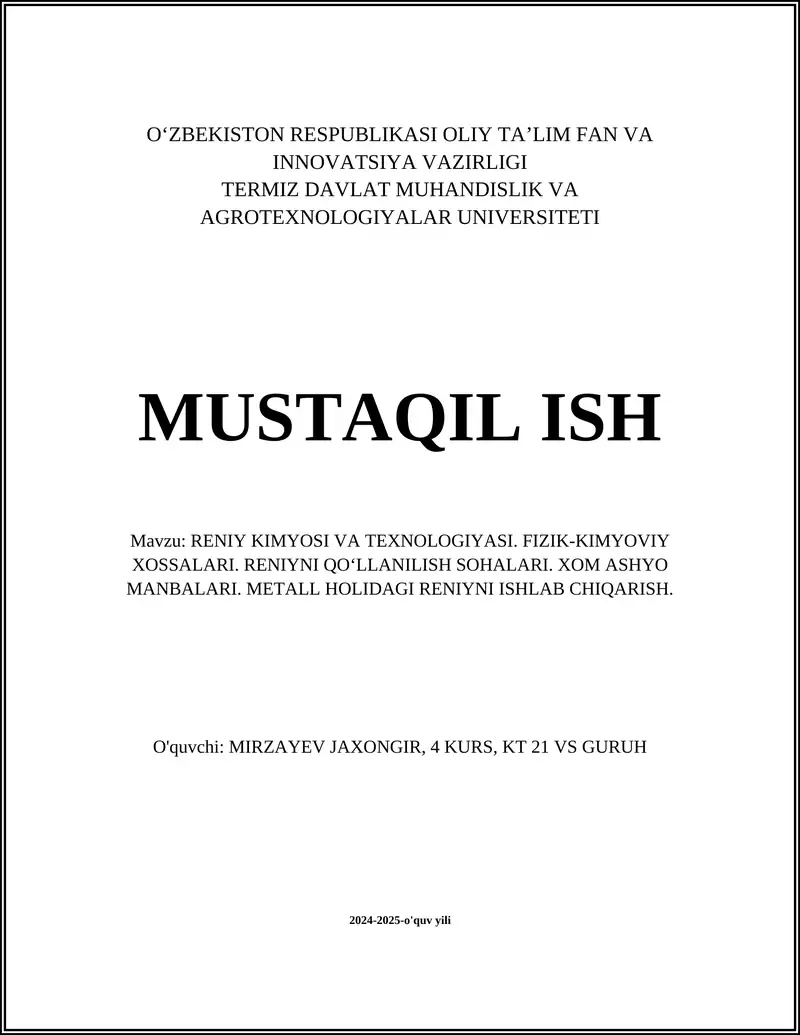 O‘ZBEKISTON RESPUBLIKASI OLIY TA’LIM FAN VA INNOVATSIYA VAZIRLIGI
TERMIZ DAVLAT MUHANDISLIK VA AGROTEXNOLOGIYALAR UNIVERSITETI

MUSTAQIL ISH

Mavzu: RENIY KIMYOSI VA TEXNOLOGIYASI. FIZIK-KIMYOVIY XOSSALARI. RENIYNI QO‘LLANILISH SOHALARI. XOM ASHYO MANBALARI. METALL HOLIDAGI RENIYNI ISHLAB CHIQARISH.

O'quvchi: MIRZAYEV JAXONGIR, 4 KURS, KT 21 VS GURUH

2024-2025-o'quv yili